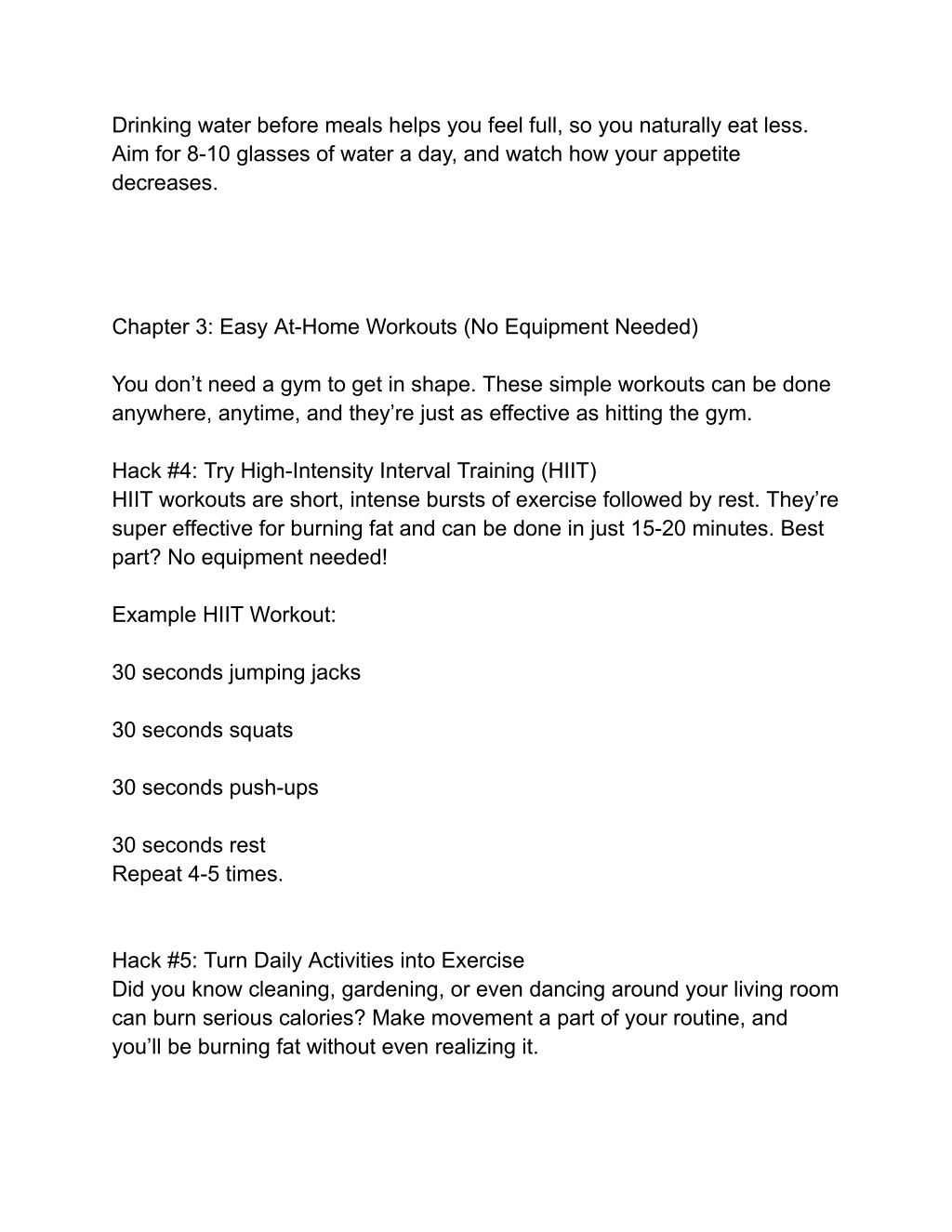 Drinking water before meals helps you feel full, so you naturally eat less. Aim for 8-10 glasses of water a day, and watch how your appetite decreases.

Chapter 3: Easy At-Home Workouts (No Equipment Needed)

You don’t need a gym to get in shape. These simple workouts can be done anywhere, anytime, and they’re just as effective as hitting the gym.

Hack #4: Try High-Intensity Interval Training (HIIT)
HIIT workouts are short, intense bursts of exercise followed by rest. They’re super effective for burning fat and can be done in just 15-20 minutes. Best part? No equipment needed!

Example HIIT Workout:

30 seconds jumping jacks

30 seconds squats

30 seconds push-ups

30 seconds rest
Repeat 4-5 times.

Hack #5: Turn Daily Activities into Exercise
Did you know cleaning, gardening, or even dancing around your living room can burn serious calories? Make movement a part of your routine, and you’ll be burning fat without even realizing it.